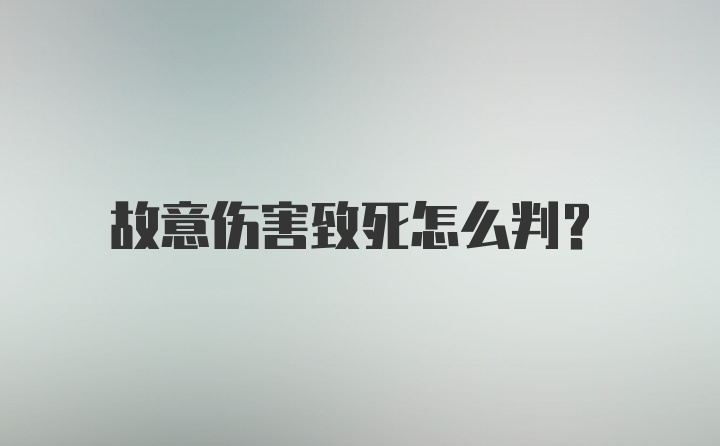 故意伤害致死怎么判?